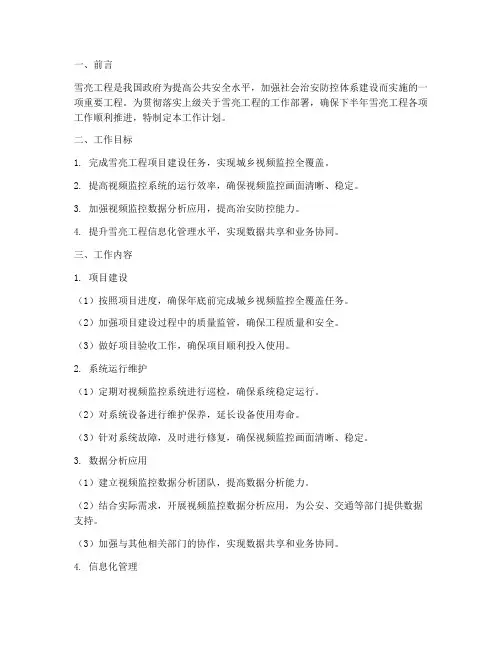 一、前言

雪亮工程是我国政府为提高公共安全水平，加强社会治安防控体系建设而实施的一项重要工程。为贯彻落实上级关于雪亮工程的工作部署，确保下半年雪亮工程各项工作顺利推进，特制定本工作计划。

二、工作目标

1. 完成雪亮工程项目建设任务，实现城乡视频监控全覆盖。

2. 提高视频监控系统的运行效率，确保视频监控画面清晰、稳定。

3. 加强视频监控数据分析应用，提高治安防控能力。

4. 提升雪亮工程信息化管理水平，实现数据共享和业务协同。

三、工作内容

1. 项目建设

（1）按照项目进度，确保年底前完成城乡视频监控全覆盖任务。

（2）加强项目建设过程中的质量监管，确保工程质量和安全。

（3）做好项目验收工作，确保项目顺利投入使用。

2. 系统运行维护

（1）定期对视频监控系统进行巡检，确保系统稳定运行。

（2）对系统设备进行维护保养，延长设备使用寿命。

（3）针对系统故障，及时进行修复，确保视频监控画面清晰、稳定。

3. 数据分析应用

（1）建立视频监控数据分析团队，提高数据分析能力。

（2）结合实际需求，开展视频监控数据分析应用，为公安、交通等部门提供数据支持。

（3）加强与其他相关部门的协作，实现数据共享和业务协同。

4. 信息化管理